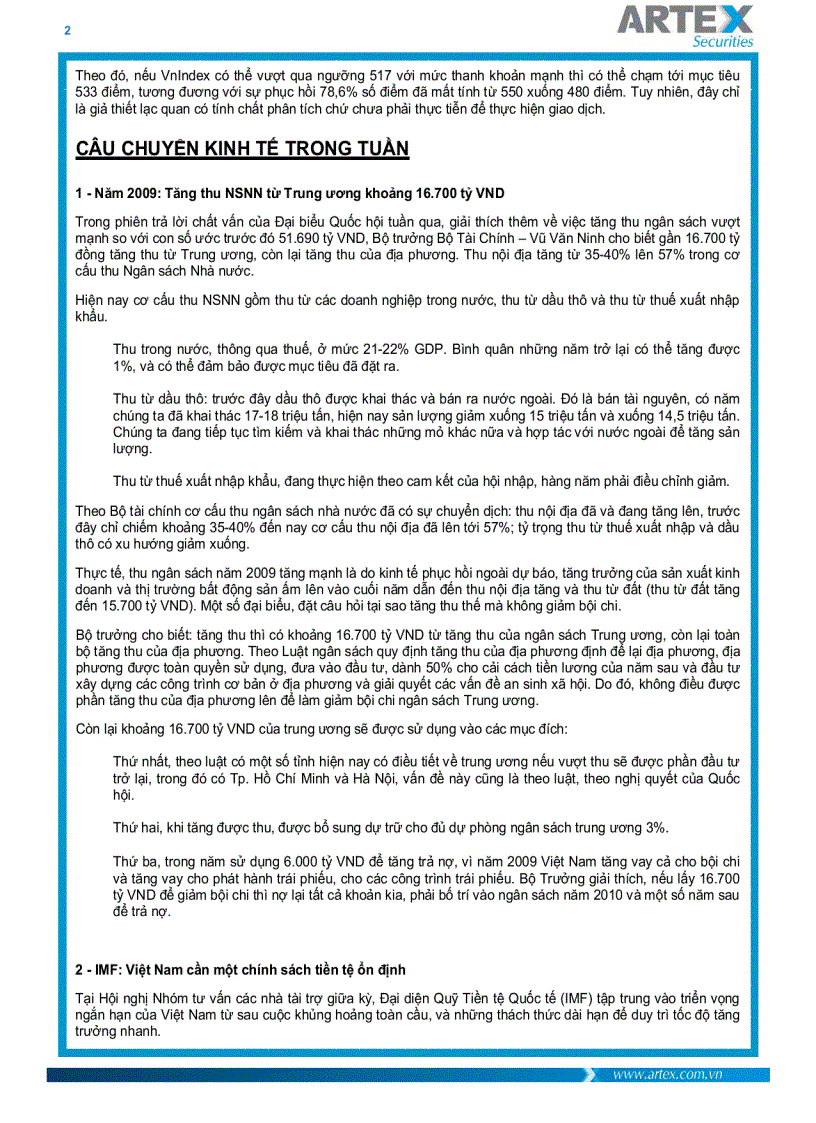 2

ARTEX Securities

Theo đó, nếu VnIndex có thể vượt qua ngưỡng 517 với mức thanh khoản mạnh thì có thể chạm tới mục tiêu 533 điểm, tương đương với sự phục hồi 78,6% số điểm đã mất tính từ 550 xuống 480 điểm. Tuy nhiên, đây chỉ là giả thiết lạc quan có tính chất phân tích chứ chưa phải thực tiễn để thực hiện giao dịch.

CÂU CHUYỆN KINH TẾ TRONG TUẦN

1 - Năm 2009: Tăng thu NSNN từ Trung ương khoảng 16.700 tỷ VND

Trong phiên trả lời chất vấn của Đại biểu Quốc hội tuần qua, giải thích thêm về việc tăng thu ngân sách vượt mạnh so với con số ước trước đó 51.690 tỷ VND, Bộ trưởng Bộ Tài Chính – Vũ Văn Ninh cho biết gần 16.700 tỷ đồng tăng thu từ Trung ương, còn lại tăng thu của địa phương. Thu nội địa tăng từ 35-40% lên 57% trong cơ cấu thu Ngân sách Nhà nước.

Hiện nay cơ cấu thu NSNN gồm thu từ các doanh nghiệp trong nước, thu từ dầu thô và thu từ thuế xuất nhập khẩu.

Thu trong nước, thông qua thuế, ở mức 21-22% GDP. Bình quân những năm trở lại có thể tăng được 1%, và có thể đảm bảo được mục tiêu đã đặt ra.

Thu từ dầu thô: trước đây dầu thô được khai thác và bán ra nước ngoài. Đó là bán tài nguyên, có năm chúng ta đã khai thác 17-18 triệu tấn, hiện nay sản lượng giảm xuống 15 triệu tấn và xuống 14,5 triệu tấn. Chúng ta đang tiếp tục tìm kiếm và khai thác những mỏ khác nữa và hợp tác với nước ngoài để tăng sản lượng.

Thu từ thuế xuất nhập khẩu, đang thực hiện theo cam kết của hội nhập, hàng năm phải điều chỉnh giảm.

Theo Bộ tài chính cơ cấu thu ngân sách nhà nước đã có sự chuyển dịch: thu nội địa đã và đang tăng lên, trước đây chỉ chiếm khoảng 35-40% đến nay cơ cấu thu nội địa đã lên tới 57%; tỷ trọng thu từ thuế xuất nhập và dầu thô có xu hướng giảm xuống.

Thực tế, thu ngân sách năm 2009 tăng mạnh là do kinh tế phục hồi ngoài dự báo, tăng trưởng của sản xuất kinh doanh và thị trường bất động sản ấm lên vào cuối năm dẫn đến thu nội địa tăng và thu từ đất (thu từ đất tăng đến 15.700 tỷ VND). Một số đại biểu, đặt câu hỏi tại sao tăng thu thế mà không giảm bội chi.

Bộ trưởng cho biết: tăng thu thì có khoảng 16.700 tỷ VND từ tăng thu của ngân sách Trung ương, còn lại toàn bộ tăng thu của địa phương. Theo Luật ngân sách quy định tăng thu của địa phương định để lại địa phương, địa phương được toàn quyền sử dụng, đưa vào đầu tư, dành 50% cho cải cách tiền lương của năm sau và đầu tư xây dựng các công trình cơ bản ở địa phương và giải quyết các vấn đề an sinh xã hội. Do đó, không điều được phần tăng thu của địa phương lên để làm giảm bội chi ngân sách Trung ương.

Còn lại khoảng 16.700 tỷ VND của trung ương sẽ được sử dụng vào các mục đích:

Thứ nhất, theo luật có một số tỉnh hiện nay có điều tiết về trung ương nếu vượt thu sẽ được phần đầu tư trở lại, trong đó có Tp. Hồ Chí Minh và Hà Nội, vấn đề này cũng là theo luật, theo nghị quyết của Quốc hội.

Thứ hai, khi tăng được thu, được bổ sung dự trữ cho đủ dự phòng ngân sách trung ương 3%.

Thứ ba, trong năm sử dụng 6.000 tỷ VND để tăng trả nợ, vì năm 2009 Việt Nam tăng vay cả cho bội chi và tăng vay cho phát hành trái phiếu, cho các công trình trái phiếu. Bộ Trưởng giải thích, nếu lấy 16.700 tỷ VND để giảm bội chi thì nợ lại tất cả khoản kia, phải bố trí vào ngân sách năm 2010 và một số năm sau để trả nợ.

2 - IMF: Việt Nam cần một chính sách tiền tệ ổn định

Tại Hội nghị Nhóm tư vấn các nhà tài trợ giữa kỳ, Đại diện Quỹ Tiền tệ Quốc tế (IMF) tập trung vào triển vọng ngắn hạn của Việt Nam từ sau cuộc khủng hoảng toàn cầu, và những thách thức dài hạn để duy trì tốc độ tăng trưởng nhanh.

www.artex.com.vn